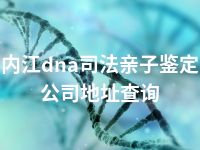 内江dna司法亲子鉴定公司地址查询